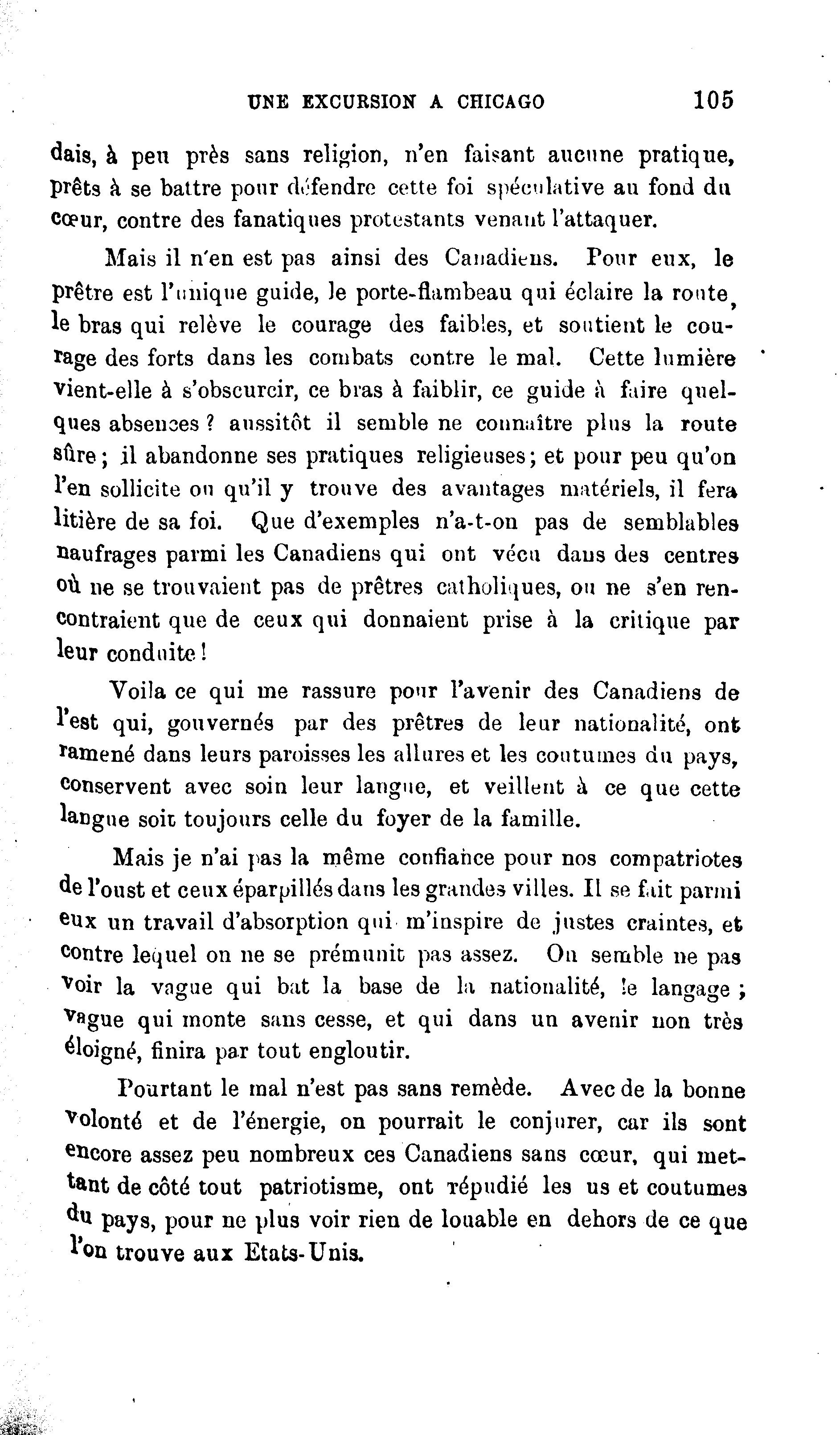 UNE EXCURSION A CHICAGO 105

dais, à peu près sans religion, n'en faisant aucune pratique, prêts à se battre pour défendre cette foi spéculative au fond du cœur, contre des fanatiques protestants venant l'attaquer.

Mais il n'en est pas ainsi des Canadiens. Pour eux, le prêtre est l'unique guide, le porte-flambeau qui éclaire la route, le bras qui relève le courage des faibles, et soutient le courage des forts dans les combats contre le mal. Cette lumière vient-elle à s'obscurcir, ce bras à faiblir, ce guide à faire quelques absences ? aussitôt il semble ne connaître plus la route sûre ; il abandonne ses pratiques religieuses ; et pour peu qu'on l'en sollicite ou qu'il y trouve des avantages matériels, il fera litière de sa foi. Que d'exemples n'a-t-on pas de semblables naufrages parmi les Canadiens qui ont vécu dans des centres où ne se trouvaient pas de prêtres catholiques, ou ne s'en rencontraient que de ceux qui donnaient prise à la critique par leur conduite !

Voila ce qui me rassure pour l'avenir des Canadiens de l'est qui, gouvernés par des prêtres de leur nationalité, ont ramené dans leurs paroisses les allures et les coutumes du pays, conservent avec soin leur langue, et veillent à ce que cette langue soit toujours celle du foyer de la famille.

Mais je n'ai pas la même confiance pour nos compatriotes de l'oust et ceux éparpillés dans les grandes villes. Il se fait parmi eux un travail d'absorption qui m'inspire de justes craintes, et contre lequel on ne se prémunit pas assez. On semble ne pas voir la vague qui bat la base de la nationalité, le langage ; vague qui monte sans cesse, et qui dans un avenir non très éloigné, finira par tout engloutir.

Pourtant le mal n'est pas sans remède. Avec de la bonne volonté et de l'énergie, on pourrait le conjurer, car ils sont encore assez peu nombreux ces Canadiens sans cœur, qui mettant de côté tout patriotisme, ont répudié les us et coutumes du pays, pour ne plus voir rien de louable en dehors de ce que l'on trouve aux Etats-Unis.